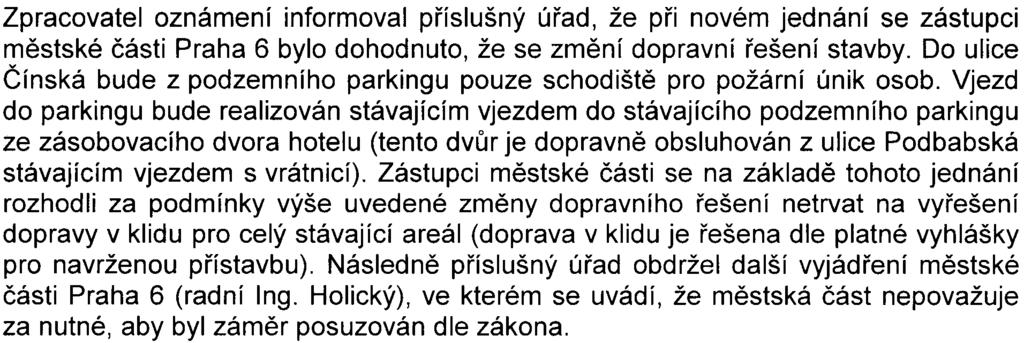 Zpracovatel oznámení informoval příslušný úřad, že při novém jednání se zástupci městské části Praha 6 bylo dohodnuto, že se změní dopravní řešení stavby. Do ulice Čínská bude z podzemního parkingu pouze schodiště pro požární únik osob. Vjezd do parkingu bude realizován stávajícím vjezdem do stávajícího podzemního parkingu ze zásobovacího dvora hotelu (tento dvůr je dopravně obsluhován z ulice Podbabská stávajícím vjezdem s vrátnicí). Zástupci městské části se na základě tohoto jednání rozhodli za podmínky výše uvedené změny dopravního řešení netrvat na vyřešení dopravy v klidu pro celý stávající areál (doprava v klidu je řešena dle platné vyhlášky pro navrženou přístavbu). Následně příslušný úřad obdržel další vyjádření městské části Praha 6 (radní Ing. Holický), ve kterém se uvádí, že městská část nepovažuje za nutné, aby byl záměr posuzován dle zákona.